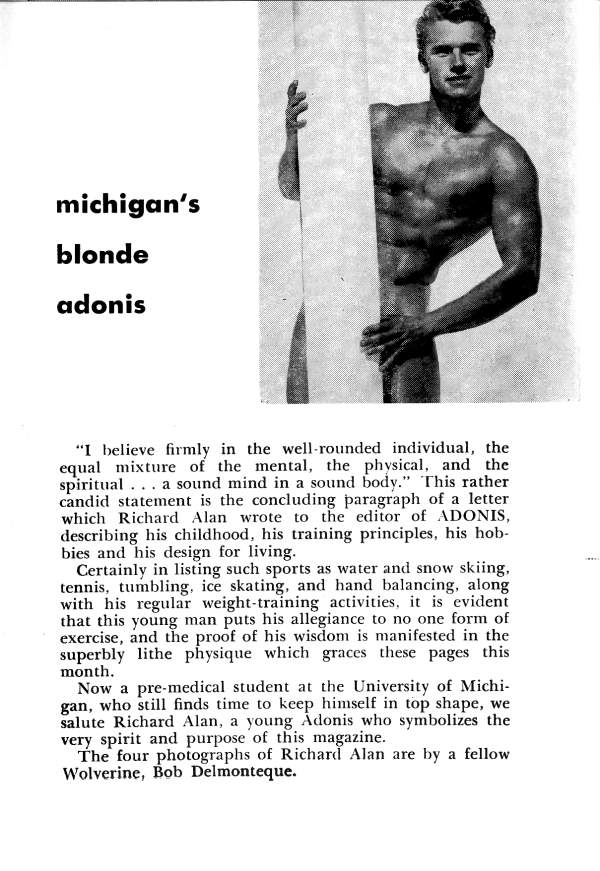 michigan's blonde adonis

"I believe firmly in the well-rounded individual, the equal mixture of the mental, the physical, and the spiritual . . . a sound mind in a sound body." This rather candid statement is the concluding paragraph of a letter which Richard Alan wrote to the editor of ADONIS, describing his childhood, his training principles, his hobbies and his design for living.

Certainly in listing such sports as water and snow skiing, tennis, tumbling, ice skating, and hand balancing, along with his regular weight-training activities, it is evident that this young man puts his allegiance to no one form of exercise, and the proof of his wisdom is manifested in the superbly lithe physique which graces these pages this month.

Now a pre-medical student at the University of Michigan, who still finds time to keep himself in top shape, we salute Richard Alan, a young Adonis who symbolizes the very spirit and purpose of this magazine.

The four photographs of Richard Alan are by a fellow Wolverine, Bob Delmonteque.